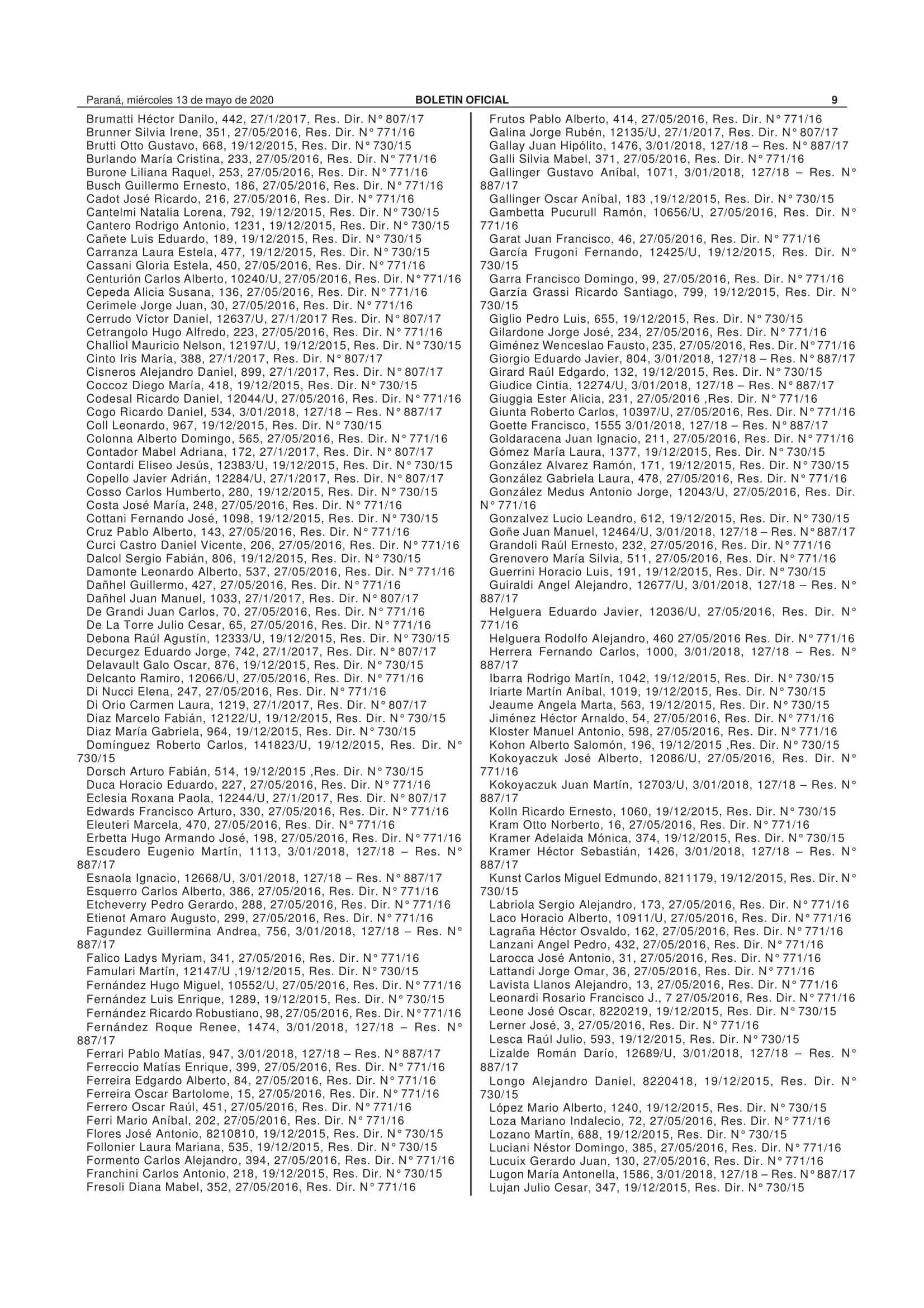 Paraná, miércoles 13 de mayo de 2020 BOLETIN OFICIAL 9

Brumatti Héctor Danilo, 442, 27/1/2017, Res. Dir. N° 807/17
Brunner Silvia Irene, 351, 27/05/2016, Res. Dir. N° 771/16
Brutti Otto Gustavo, 668, 19/12/2015, Res. Dir. N° 730/15
Burlando María Cristina, 233, 27/05/2016, Res. Dir. N° 771/16
Burone Liliana Raquel, 253, 27/05/2016, Res. Dir. N° 771/16
Busch Guillermo Ernesto, 186, 27/05/2016, Res. Dir. N° 771/16
Cadot José Ricardo, 216, 27/05/2016, Res. Dir. N° 771/16
Cantelmi Natalia Lorena, 792, 19/12/2015, Res. Dir. N° 730/15
Cantero Rodrigo Antonio, 1231, 19/12/2015, Res. Dir. N° 730/15
Cañete Luis Eduardo, 189, 19/12/2015, Res. Dir. N° 730/15
Carranza Laura Estela, 477, 19/12/2015, Res. Dir. N° 730/15
Cassani Gloria Estela, 450, 27/05/2016, Res. Dir. N° 771/16
Centurión Carlos Alberto, 10240/U, 27/05/2016, Res. Dir. N° 771/16
Cepeda Alicia Susana, 136, 27/05/2016, Res. Dir. N° 771/16
Cerimele Jorge Juan, 30, 27/05/2016, Res. Dir. N° 771/16
Cerrudo Víctor Daniel, 12637/U, 27/1/2017 Res. Dir. N° 807/17
Cetrangolo Hugo Alfredo, 223, 27/05/2016, Res. Dir. N° 771/16
Challiol Mauricio Nelson, 12197/U, 19/12/2015, Res. Dir. N° 730/15
Cinto Iris María, 388, 27/1/2017, Res. Dir. N° 807/17
Cisneros Alejandro Daniel, 899, 27/1/2017, Res. Dir. N° 807/17
Coccoz Diego María, 418, 19/12/2015, Res. Dir. N° 730/15
Codesal Ricardo Daniel, 12044/U, 27/05/2016, Res. Dir. N° 771/16
Cogo Ricardo Daniel, 534, 3/01/2018, 127/18 – Res. N° 887/17
Coll Leonardo, 967, 19/12/2015, Res. Dir. N° 730/15
Colonna Alberto Domingo, 565, 27/05/2016, Res. Dir. N° 771/16
Contador Mabel Adriana, 172, 27/1/2017, Res. Dir. N° 807/17
Contardi Eliseo Jesús, 12383/U, 19/12/2015, Res. Dir. N° 730/15
Copello Javier Adrián, 12284/U, 27/1/2017, Res. Dir. N° 807/17
Cosso Carlos Humberto, 280, 19/12/2015, Res. Dir. N° 730/15
Costa José María, 248, 27/05/2016, Res. Dir. N° 771/16
Cottani Fernando José, 1098, 19/12/2015, Res. Dir. N° 730/15
Cruz Pablo Alberto, 143, 27/05/2016, Res. Dir. N° 771/16
Curci Castro Daniel Vicente, 206, 27/05/2016, Res. Dir. N° 771/16
Dalcol Sergio Fabián, 806, 19/12/2015, Res. Dir. N° 730/15
Damonte Leonardo Alberto, 537, 27/05/2016, Res. Dir. N° 771/16
Dañhel Guillermo, 427, 27/05/2016, Res. Dir. N° 771/16
Dañhel Juan Manuel, 1033, 27/1/2017, Res. Dir. N° 807/17
De Grandi Juan Carlos, 70, 27/05/2016, Res. Dir. N° 771/16
De La Torre Julio Cesar, 65, 27/05/2016, Res. Dir. N° 771/16
Debona Raúl Agustín, 12333/U, 19/12/2015, Res. Dir. N° 730/15
Decurgez Eduardo Jorge, 742, 27/1/2017, Res. Dir. N° 807/17
Delavault Galo Oscar, 876, 19/12/2015, Res. Dir. N° 730/15
Delcanto Ramiro, 12066/U, 27/05/2016, Res. Dir. N° 771/16
Di Nucci Elena, 247, 27/05/2016, Res. Dir. N° 771/16
Di Orio Carmen Laura, 1219, 27/1/2017, Res. Dir. N° 807/17
Diaz Marcelo Fabián, 12122/U, 19/12/2015, Res. Dir. N° 730/15
Diaz María Gabriela, 964, 19/12/2015, Res. Dir. N° 730/15
Domínguez Roberto Carlos, 141823/U, 19/12/2015, Res. Dir. N° 730/15
Dorsch Arturo Fabián, 514, 19/12/2015 ,Res. Dir. N° 730/15
Duca Horacio Eduardo, 227, 27/05/2016, Res. Dir. N° 771/16
Eclesia Roxana Paola, 12244/U, 27/1/2017, Res. Dir. N° 807/17
Edwards Francisco Arturo, 330, 27/05/2016, Res. Dir. N° 771/16
Eleuteri Marcela, 470, 27/05/2016, Res. Dir. N° 771/16
Erbetta Hugo Armando José, 198, 27/05/2016, Res. Dir. N° 771/16
Escudero Eugenio Martín, 1113, 3/01/2018, 127/18 – Res. N° 887/17
Esnaola Ignacio, 12668/U, 3/01/2018, 127/18 – Res. N° 887/17
Esquerro Carlos Alberto, 386, 27/05/2016, Res. Dir. N° 771/16
Etcheverry Pedro Gerardo, 288, 27/05/2016, Res. Dir. N° 771/16
Etienot Amaro Augusto, 299, 27/05/2016, Res. Dir. N° 771/16
Fagundez Guillermina Andrea, 756, 3/01/2018, 127/18 – Res. N° 887/17
Falico Ladys Myriam, 341, 27/05/2016, Res. Dir. N° 771/16
Famulari Martín, 12147/U ,19/12/2015, Res. Dir. N° 730/15
Fernández Hugo Miguel, 10552/U, 27/05/2016, Res. Dir. N° 771/16
Fernández Luis Enrique, 1289, 19/12/2015, Res. Dir. N° 730/15
Fernández Ricardo Robustiano, 98, 27/05/2016, Res. Dir. N° 771/16
Fernández Roque Renee, 1474, 3/01/2018, 127/18 – Res. N° 887/17
Ferrari Pablo Matías, 947, 3/01/2018, 127/18 – Res. N° 887/17
Ferreccio Matías Enrique, 399, 27/05/2016, Res. Dir. N° 771/16
Ferreira Edgardo Alberto, 84, 27/05/2016, Res. Dir. N° 771/16
Ferreira Oscar Bartolome, 15, 27/05/2016, Res. Dir. N° 771/16
Ferrero Oscar Raúl, 451, 27/05/2016, Res. Dir. N° 771/16
Ferri Mario Aníbal, 202, 27/05/2016, Res. Dir. N° 771/16
Flores José Antonio, 8210810, 19/12/2015, Res. Dir. N° 730/15
Follonier Laura Mariana, 535, 19/12/2015, Res. Dir. N° 730/15
Formento Carlos Alejandro, 394, 27/05/2016, Res. Dir. N° 771/16
Franchini Carlos Antonio, 218, 19/12/2015, Res. Dir. N° 730/15
Fresoli Diana Mabel, 352, 27/05/2016, Res. Dir. N° 771/16

Frutos Pablo Alberto, 414, 27/05/2016, Res. Dir. N° 771/16
Galina Jorge Rubén, 12135/U, 27/1/2017, Res. Dir. N° 807/17
Gallay Juan Hipólito, 1476, 3/01/2018, 127/18 – Res. N° 887/17
Galli Silvia Mabel, 371, 27/05/2016, Res. Dir. N° 771/16
Gallinger Gustavo Aníbal, 1071, 3/01/2018, 127/18 – Res. N° 887/17
Gallinger Oscar Aníbal, 183 ,19/12/2015, Res. Dir. N° 730/15
Gambetta Pucurull Ramón, 10656/U, 27/05/2016, Res. Dir. N° 771/16
Garat Juan Francisco, 46, 27/05/2016, Res. Dir. N° 771/16
García Frugoni Fernando, 12425/U, 19/12/2015, Res. Dir. N° 730/15
Garra Francisco Domingo, 99, 27/05/2016, Res. Dir. N° 771/16
Garzía Grassi Ricardo Santiago, 799, 19/12/2015, Res. Dir. N° 730/15
Giglio Pedro Luis, 655, 19/12/2015, Res. Dir. N° 730/15
Gilardone Jorge José, 234, 27/05/2016, Res. Dir. N° 771/16
Giménez Wenceslao Fausto, 235, 27/05/2016, Res. Dir. N° 771/16
Giorgio Eduardo Javier, 804, 3/01/2018, 127/18 – Res. N° 887/17
Girard Raúl Edgardo, 132, 19/12/2015, Res. Dir. N° 730/15
Giudice Cintia, 12274/U, 3/01/2018, 127/18 – Res. N° 887/17
Giuggia Ester Alicia, 231, 27/05/2016 ,Res. Dir. N° 771/16
Giunta Roberto Carlos, 10397/U, 27/05/2016, Res. Dir. N° 771/16
Goette Francisco, 1555 3/01/2018, 127/18 – Res. N° 887/17
Goldaracena Juan Ignacio, 211, 27/05/2016, Res. Dir. N° 771/16
Gómez María Laura, 1377, 19/12/2015, Res. Dir. N° 730/15
González Alvarez Ramón, 171, 19/12/2015, Res. Dir. N° 730/15
González Gabriela Laura, 478, 27/05/2016, Res. Dir. N° 771/16
González Medus Antonio Jorge, 12043/U, 27/05/2016, Res. Dir. N° 771/16
Gonzalvez Lucio Leandro, 612, 19/12/2015, Res. Dir. N° 730/15
Goñe Juan Manuel, 12464/U, 3/01/2018, 127/18 – Res. N° 887/17
Grandoli Raúl Ernesto, 232, 27/05/2016, Res. Dir. N° 771/16
Grenovero María Silvia, 511, 27/05/2016, Res. Dir. N° 771/16
Guerrini Horacio Luis, 191, 19/12/2015, Res. Dir. N° 730/15
Guiraldi Angel Alejandro, 12677/U, 3/01/2018, 127/18 – Res. N° 887/17
Helguera Eduardo Javier, 12036/U, 27/05/2016, Res. Dir. N° 771/16
Helguera Rodolfo Alejandro, 460 27/05/2016 Res. Dir. N° 771/16
Herrera Fernando Carlos, 1000, 3/01/2018, 127/18 – Res. N° 887/17
Ibarra Rodrigo Martín, 1042, 19/12/2015, Res. Dir. N° 730/15
Iriarte Martín Aníbal, 1019, 19/12/2015, Res. Dir. N° 730/15
Jeaume Angela Marta, 563, 19/12/2015, Res. Dir. N° 730/15
Jiménez Héctor Arnaldo, 54, 27/05/2016, Res. Dir. N° 771/16
Kloster Manuel Antonio, 598, 27/05/2016, Res. Dir. N° 771/16
Kohon Alberto Salomón, 196, 19/12/2015 ,Res. Dir. N° 730/15
Kokoyaczuk José Alberto, 12086/U, 27/05/2016, Res. Dir. N° 771/16
Kokoyaczuk Juan Martín, 12703/U, 3/01/2018, 127/18 – Res. N° 887/17
Kolln Ricardo Ernesto, 1060, 19/12/2015, Res. Dir. N° 730/15
Kram Otto Norberto, 16, 27/05/2016, Res. Dir. N° 771/16
Kramer Adelaida Mónica, 374, 19/12/2015, Res. Dir. N° 730/15
Kramer Héctor Sebastián, 1426, 3/01/2018, 127/18 – Res. N° 887/17
Kunst Carlos Miguel Edmundo, 8211179, 19/12/2015, Res. Dir. N° 730/15
Labriola Sergio Alejandro, 173, 27/05/2016, Res. Dir. N° 771/16
Laco Horacio Alberto, 10911/U, 27/05/2016, Res. Dir. N° 771/16
Lagraña Héctor Osvaldo, 162, 27/05/2016, Res. Dir. N° 771/16
Lanzani Angel Pedro, 432, 27/05/2016, Res. Dir. N° 771/16
Larocca José Antonio, 31, 27/05/2016, Res. Dir. N° 771/16
Lattandi Jorge Omar, 36, 27/05/2016, Res. Dir. N° 771/16
Lavista Llanos Alejandro, 13, 27/05/2016, Res. Dir. N° 771/16
Leonardi Rosario Francisco J., 7 27/05/2016, Res. Dir. N° 771/16
Leone José Oscar, 8220219, 19/12/2015, Res. Dir. N° 730/15
Lerner José, 3, 27/05/2016, Res. Dir. N° 771/16
Lesca Raúl Julio, 593, 19/12/2015, Res. Dir. N° 730/15
Lizalde Román Darío, 12689/U, 3/01/2018, 127/18 – Res. N° 887/17
Longo Alejandro Daniel, 8220418, 19/12/2015, Res. Dir. N° 730/15
López Mario Alberto, 1240, 19/12/2015, Res. Dir. N° 730/15
Loza Mariano Indalecio, 72, 27/05/2016, Res. Dir. N° 771/16
Lozano Martín, 688, 19/12/2015, Res. Dir. N° 730/15
Luciani Néstor Domingo, 385, 27/05/2016, Res. Dir. N° 771/16
Lucuix Gerardo Juan, 130, 27/05/2016, Res. Dir. N° 771/16
Lugon María Antonella, 1586, 3/01/2018, 127/18 – Res. N° 887/17
Lujan Julio Cesar, 347, 19/12/2015, Res. Dir. N° 730/15